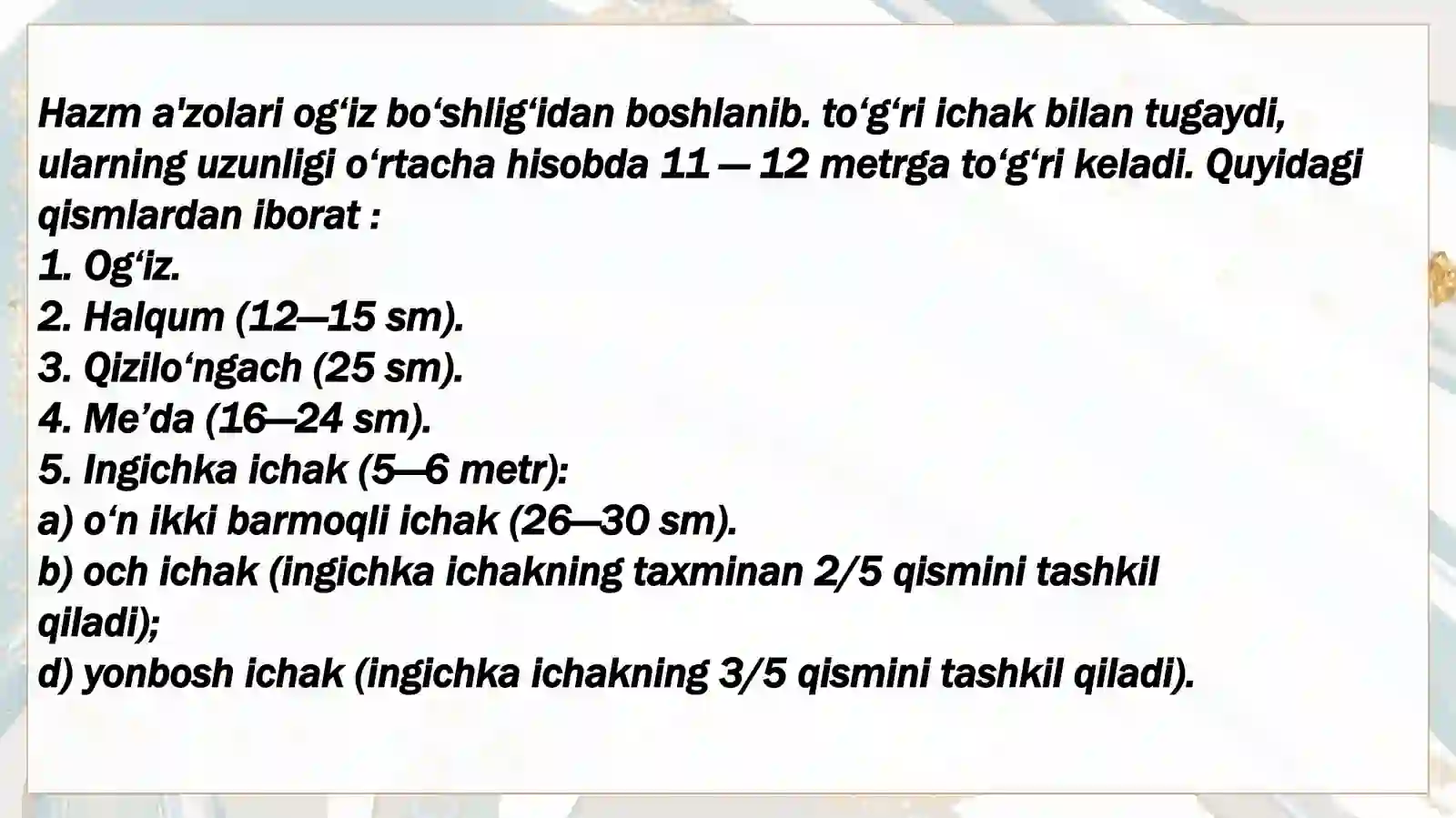 Hazm a'zolari og‘iz bo‘shlig‘idan boshlanib. to‘g‘ri ichak bilan tugaydi, ularning uzunligi o‘rtacha hisobda 11 — 12 metrga to‘g‘ri keladi. Quyidagi qismlardan iborat :
1. Og‘iz.
2. Halqum (12—15 sm).
3. Qizilo‘ngach (25 sm).
4. Me’da (16—24 sm).
5. Ingichka ichak (5—6 metr):
a) o‘n ikki barmoqli ichak (26—30 sm).
b) och ichak (ingichka ichakning taxminan 2/5 qismini tashkil qiladi);
d) yonbosh ichak (ingichka ichakning 3/5 qismini tashkil qiladi).